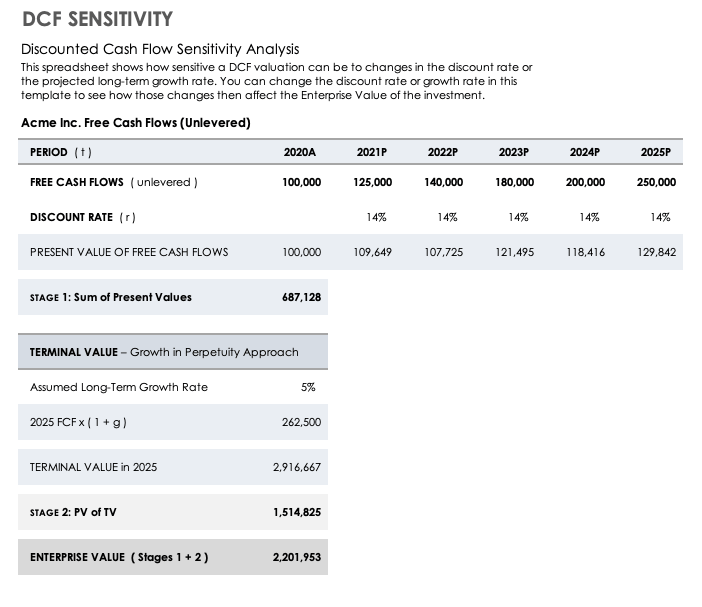 DCF SENSITIVITY

Discounted Cash Flow Sensitivity Analysis

This spreadsheet shows how sensitive a DCF valuation can be to changes in the discount rate or the projected long-term growth rate. You can change the discount rate or growth rate in this template to see how those changes then affect the Enterprise Value of the investment.

Acme Inc. Free Cash Flows (Unlevered)

| PERIOD ( t ) | 2020A | 2021P | 2022P | 2023P | 2024P | 2025P |
|---|---|---|---|---|---|---|
| FREE CASH FLOWS ( unlevered ) | 100,000 | 125,000 | 140,000 | 180,000 | 200,000 | 250,000 |
| DISCOUNT RATE ( r ) | | 14% | 14% | 14% | 14% | 14% |
| PRESENT VALUE OF FREE CASH FLOWS | 100,000 | 109,649 | 107,725 | 121,495 | 118,416 | 129,842 |

| STAGE 1: Sum of Present Values | 687,128 |
|---|---|

| TERMINAL VALUE – Growth in Perpetuity Approach | |
|---|---|
| Assumed Long-Term Growth Rate | 5% |
| 2025 FCF x ( 1 + g ) | 262,500 |
| TERMINAL VALUE in 2025 | 2,916,667 |
| STAGE 2: PV of TV | 1,514,825 |
| ENTERPRISE VALUE ( Stages 1 + 2 ) | 2,201,953 |